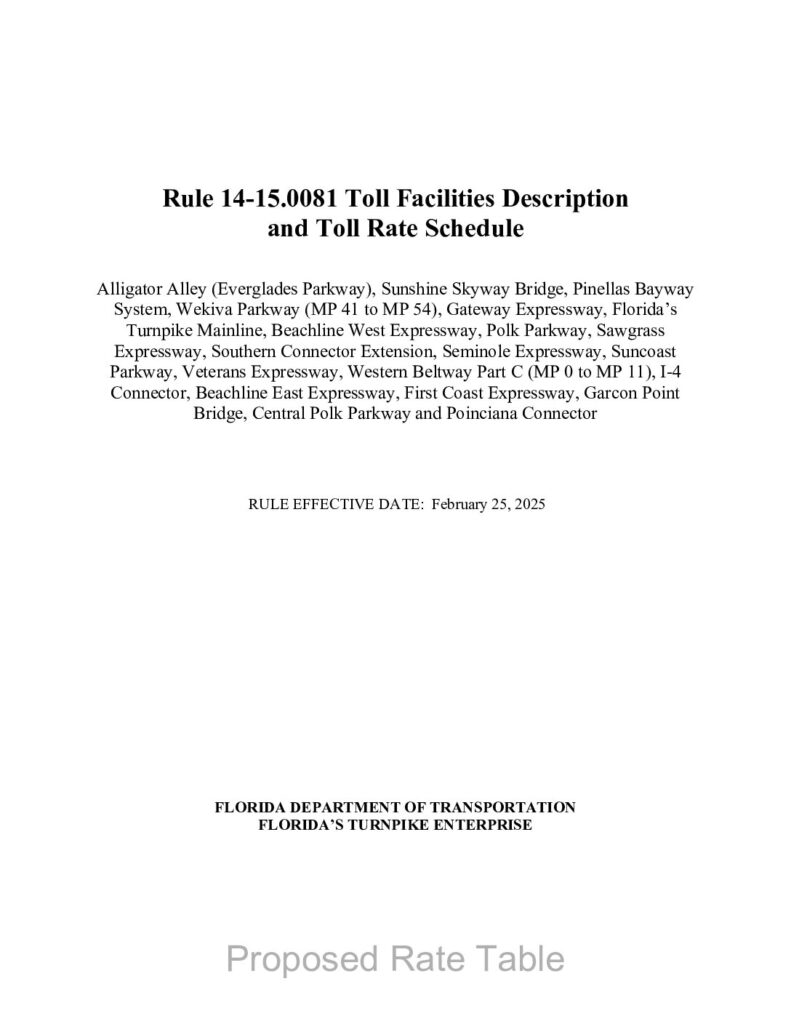 Rule 14-15.0081 Toll Facilities Description and Toll Rate Schedule

Alligator Alley (Everglades Parkway), Sunshine Skyway Bridge, Pinellas Bayway System, Wekiva Parkway (MP 41 to MP 54), Gateway Expressway, Florida's Turnpike Mainline, Beachline West Expressway, Polk Parkway, Sawgrass Expressway, Southern Connector Extension, Seminole Expressway, Suncoast Parkway, Veterans Expressway, Western Beltway Part C (MP 0 to MP 11), I-4 Connector, Beachline East Expressway, First Coast Expressway, Garcon Point Bridge, Central Polk Parkway and Poinciana Connector

RULE EFFECTIVE DATE: February 25, 2025

FLORIDA DEPARTMENT OF TRANSPORTATION
FLORIDA'S TURNPIKE ENTERPRISE

Proposed Rate Table